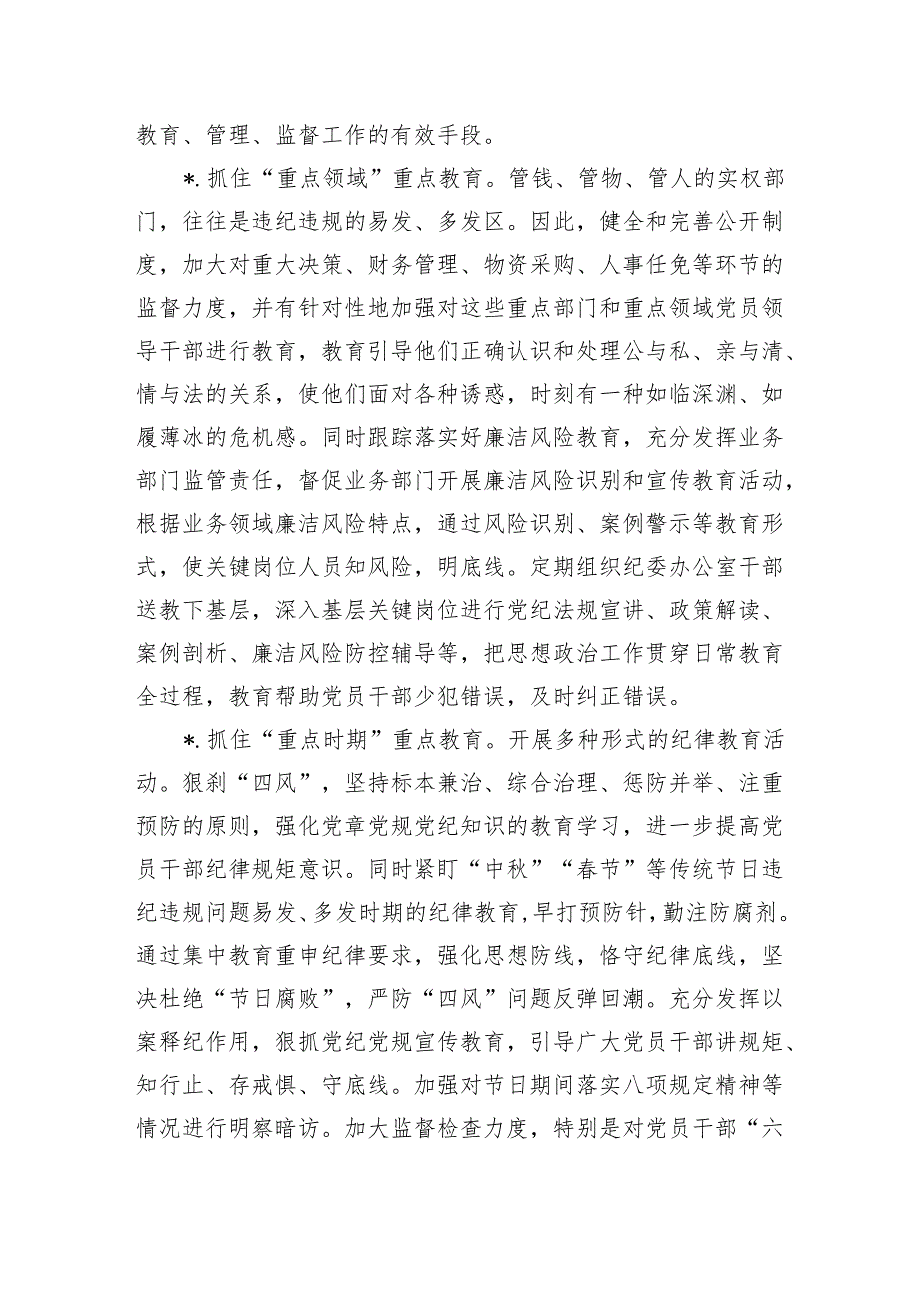 教育、管理、监督工作的有效手段。

*.抓住“重点领域”重点教育。管钱、管物、管人的实权部门，往往是违纪违规的易发、多发区。因此，健全和完善公开制度，加大对重大决策、财务管理、物资采购、人事任免等环节的监督力度，并有针对性地加强对这些重点部门和重点领域党员领导干部进行教育，教育引导他们正确认识和处理公与私、亲与清、情与法的关系，使他们面对各种诱惑，时刻有一种如临深渊、如履薄冰的危机感。同时跟踪落实好廉洁风险教育，充分发挥业务部门监管责任，督促业务部门开展廉洁风险识别和宣传教育活动，根据业务领域廉洁风险特点，通过风险识别、案例警示等教育形式，使关键岗位人员知风险，明底线。定期组织纪委办公室干部送教下基层，深入基层关键岗位进行党纪法规宣讲、政策解读、案例剖析、廉洁风险防控辅导等，把思想政治工作贯穿日常教育全过程，教育帮助党员干部少犯错误，及时纠正错误。

*.抓住“重点时期”重点教育。开展多种形式的纪律教育活动。狠刹“四风”，坚持标本兼治、综合治理、惩防并举、注重预防的原则，强化党章党规党纪知识的教育学习，进一步提高党员干部纪律规矩意识。同时紧盯“中秋”“春节”等传统节日违纪违规问题易发、多发时期的纪律教育，早打预防针，勤注防腐剂。通过集中教育重申纪律要求，强化思想防线，恪守纪律底线，坚决杜绝“节日腐败”，严防“四风”问题反弹回潮。充分发挥以案释纪作用，狠抓党纪党规宣传教育，引导广大党员干部讲规矩、知行止、存戒惧、守底线。加强对节日期间落实八项规定精神等情况进行明察暗访。加大监督检查力度，特别是对党员干部“六